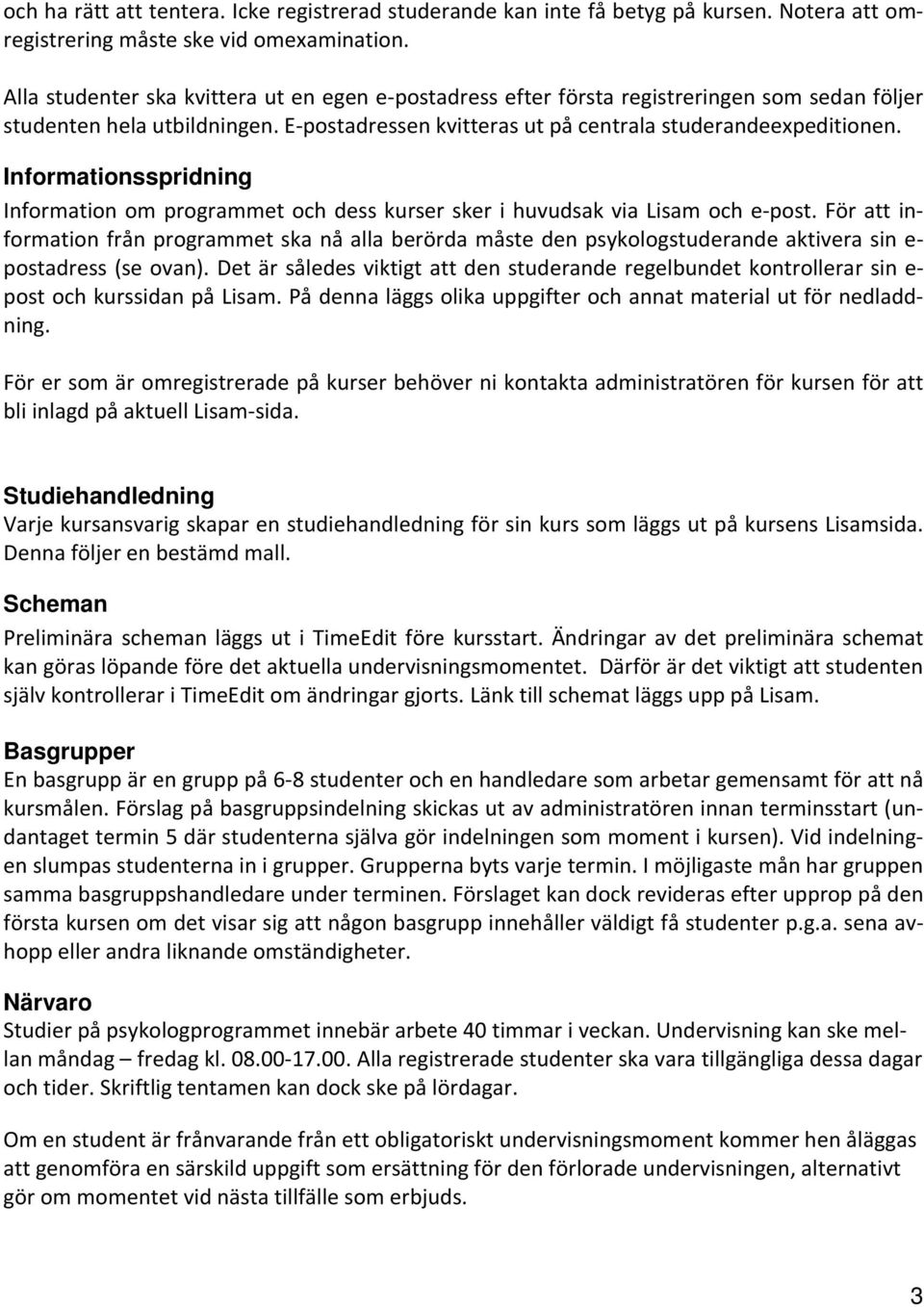 och ha rätt att tentera. Icke registrerad studerande kan inte få betyg på kursen. Notera att omregistrering måste ske vid omexamination.

Alla studenter ska kvittera ut en egen e-postadress efter första registreringen som sedan följer studenten hela utbildningen. E-postadressen kvitteras ut på centrala studerandeexpeditionen.

Informationsspridning
Information om programmet och dess kurser sker i huvudsak via Lisam och e-post. För att information från programmet ska nå alla berörda måste den psykologstuderande aktivera sin e-postadress (se ovan). Det är således viktigt att den studerande regelbundet kontrollerar sin e-post och kurssidan på Lisam. På denna läggs olika uppgifter och annat material ut för nedladdning.

För er som är omregistrerade på kurser behöver ni kontakta administratören för kursen för att bli inlagd på aktuell Lisam-sida.

Studiehandledning
Varje kursansvarig skapar en studiehandledning för sin kurs som läggs ut på kursens Lisamsida. Denna följer en bestämd mall.

Scheman
Preliminära scheman läggs ut i TimeEdit före kursstart. Ändringar av det preliminära schemat kan göras löpande före det aktuella undervisningsmomentet. Därför är det viktigt att studenten själv kontrollerar i TimeEdit om ändringar gjorts. Länk till schemat läggs upp på Lisam.

Basgrupper
En basgrupp är en grupp på 6-8 studenter och en handledare som arbetar gemensamt för att nå kursmålen. Förslag på basgruppsindelning skickas ut av administratören innan terminsstart (undantaget termin 5 där studenterna själva gör indelningen som moment i kursen). Vid indelningen slumpas studenterna in i grupper. Grupperna byts varje termin. I möjligaste mån har gruppen samma basgruppshandledare under terminen. Förslaget kan dock revideras efter upprop på den första kursen om det visar sig att någon basgrupp innehåller väldigt få studenter p.g.a. sena avhopp eller andra liknande omständigheter.

Närvaro
Studier på psykologprogrammet innebär arbete 40 timmar i veckan. Undervisning kan ske mellan måndag – fredag kl. 08.00-17.00. Alla registrerade studenter ska vara tillgängliga dessa dagar och tider. Skriftlig tentamen kan dock ske på lördagar.

Om en student är frånvarande från ett obligatoriskt undervisningsmoment kommer hen åläggas att genomföra en särskild uppgift som ersättning för den förlorade undervisningen, alternativt gör om momentet vid nästa tillfälle som erbjuds.

3